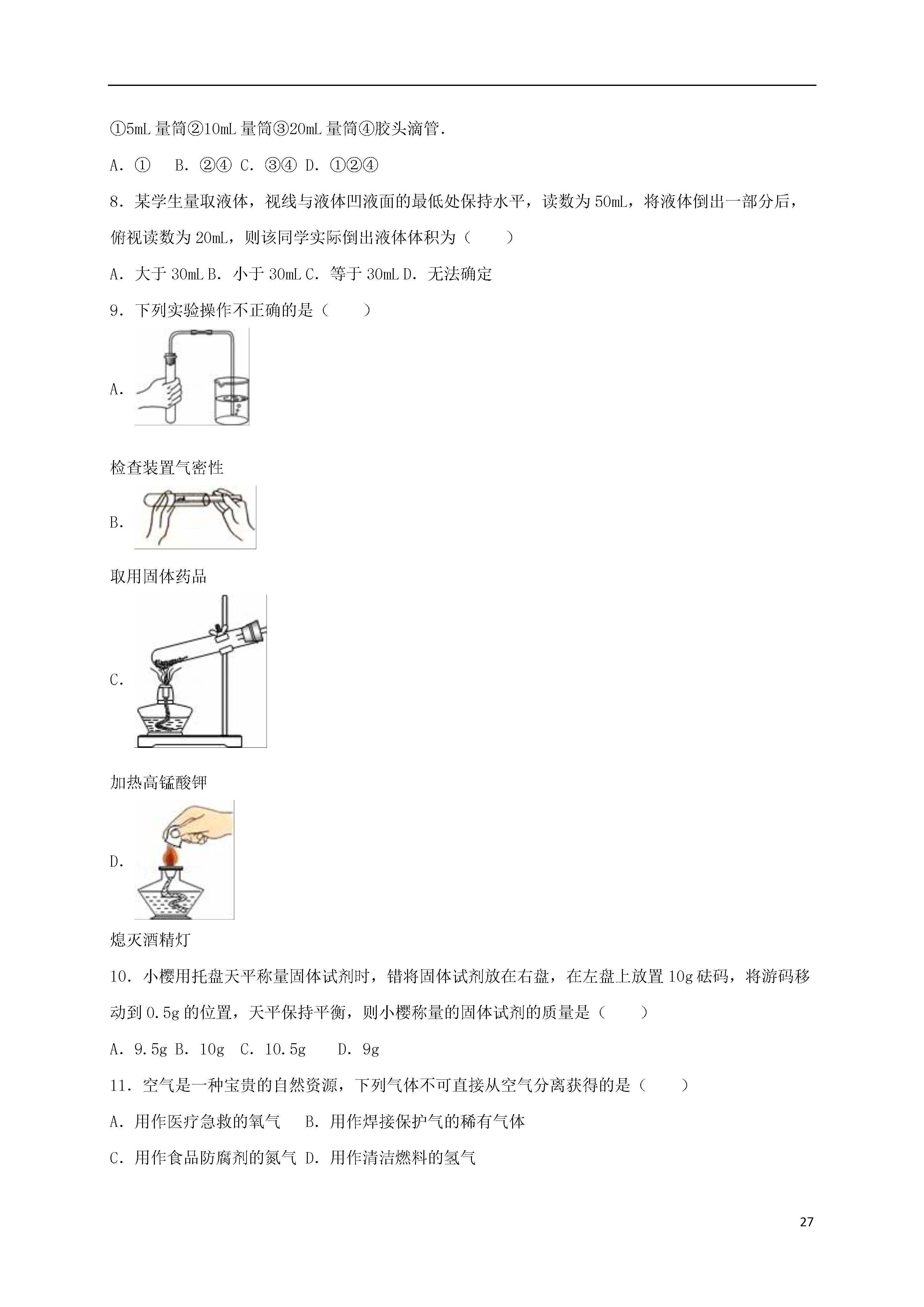 ①5mL 量筒②10mL 量筒③20mL 量筒④胶头滴管.

A．①　B．②④ C．③④ D．①②④

8．某学生量取液体，视线与液体凹液面的最低处保持水平，读数为 50mL，将液体倒出一部分后，俯视读数为 20mL，则该同学实际倒出液体体积为（　　）

A．大于 30mL B．小于 30mL C．等于 30mL D．无法确定

9．下列实验操作不正确的是（　　）

A.

检查装置气密性

B.

取用固体药品

C.

加热高锰酸钾

D.

熄灭酒精灯

10．小樱用托盘天平称量固体试剂时，错将固体试剂放在右盘，在左盘上放置 10g 砝码，将游码移动到 0.5g 的位置，天平保持平衡，则小樱称量的固体试剂的质量是（　　）

A．9.5g B．10g　C．10.5g　　D．9g

11．空气是一种宝贵的自然资源，下列气体不可直接从空气分离获得的是（　　）

A．用作医疗急救的氧气　　B．用作焊接保护气的稀有气体

C．用作食品防腐剂的氮气 D．用作清洁燃料的氢气

27